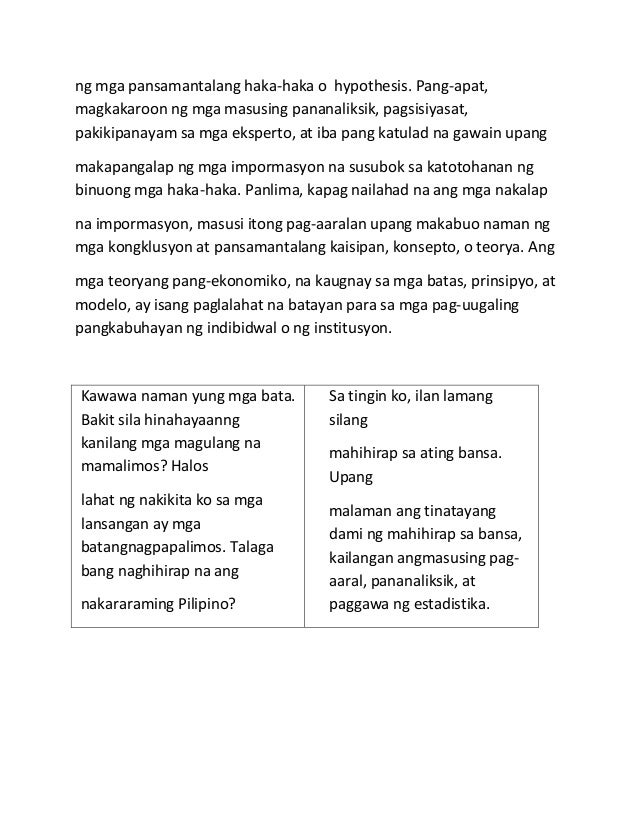 ng mga pansamantalang haka-haka o hypothesis. Pang-apat, magkakaroon ng mga masusing pananaliksik, pagsisiyasat, pakikipanayam sa mga eksperto, at iba pang katulad na gawain upang

makapangalap ng mga impormasyon na susubok sa katotohanan ng binuong mga haka-haka. Panlima, kapag nailahad na ang mga nakalap

na impormasyon, masusi itong pag-aaralan upang makabuo naman ng mga kongklusyon at pansamantalang kaisipan, konsepto, o teorya. Ang

mga teoryang pang-ekonomiko, na kaugnay sa mga batas, prinsipyo, at modelo, ay isang paglalahat na batayan para sa mga pag-uugaling pangkabuhayan ng indibidwal o ng institusyon.

| Kawawa naman yung mga bata. Bakit sila hinahayaanng kanilang mga magulang na mamalimos? Halos lahat ng nakikita ko sa mga lansangan ay mga batangnagpapalimos. Talaga bang naghihirap na ang nakararaming Pilipino? | Sa tingin ko, ilan lamang silang mahihirap sa ating bansa. Upang malaman ang tinatayang dami ng mahihirap sa bansa, kailangan angmasusing pag-aaral, pananaliksik, at paggawa ng estadistika. |
|---|---|